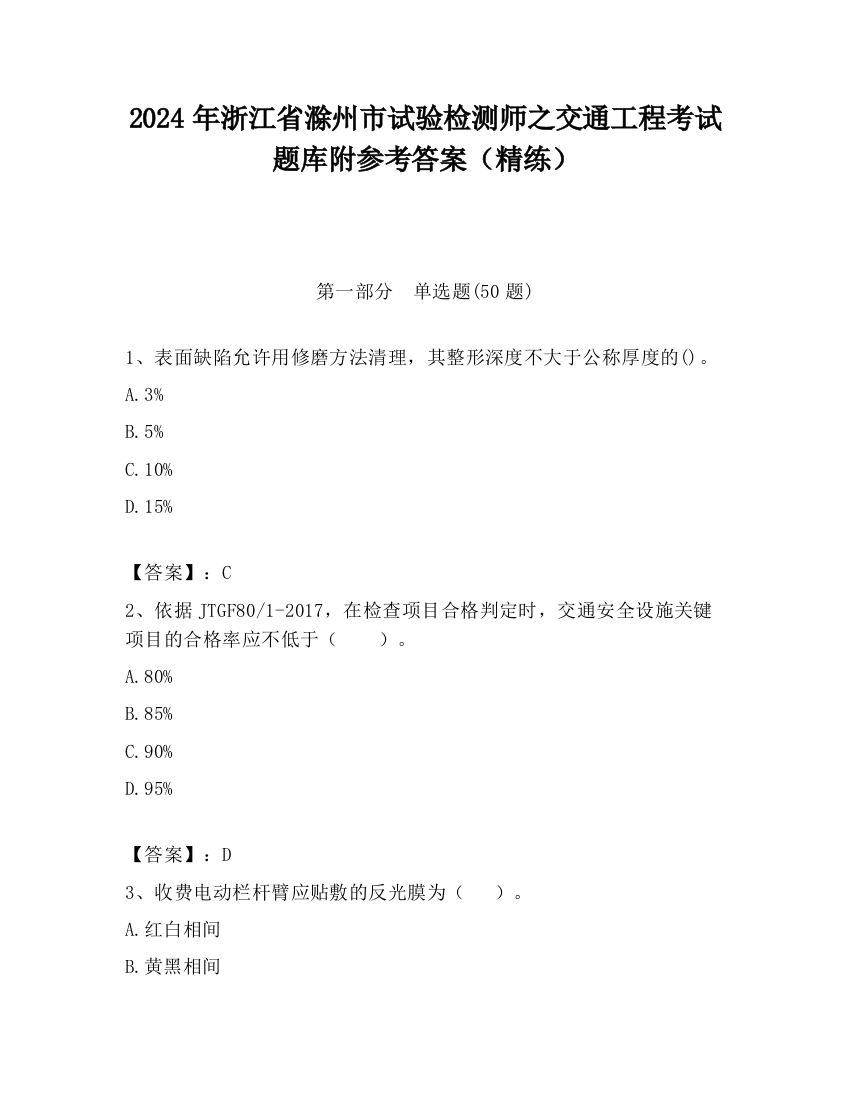 2024 年浙江省滁州市试验检测师之交通工程考试题库附参考答案（精练）

第一部分　单选题(50 题)

1、表面缺陷允许用修磨方法清理，其整形深度不大于公称厚度的()。

A. 3%

B. 5%

C. 10%

D. 15%

【答案】：C

2、依据 JTGF80/1-2017，在检查项目合格判定时，交通安全设施关键项目的合格率应不低于（　　）。

A. 80%

B. 85%

C. 90%

D. 95%

【答案】：D

3、收费电动栏杆臂应贴敷的反光膜为（　　）。

A. 红白相间

B. 黄黑相间